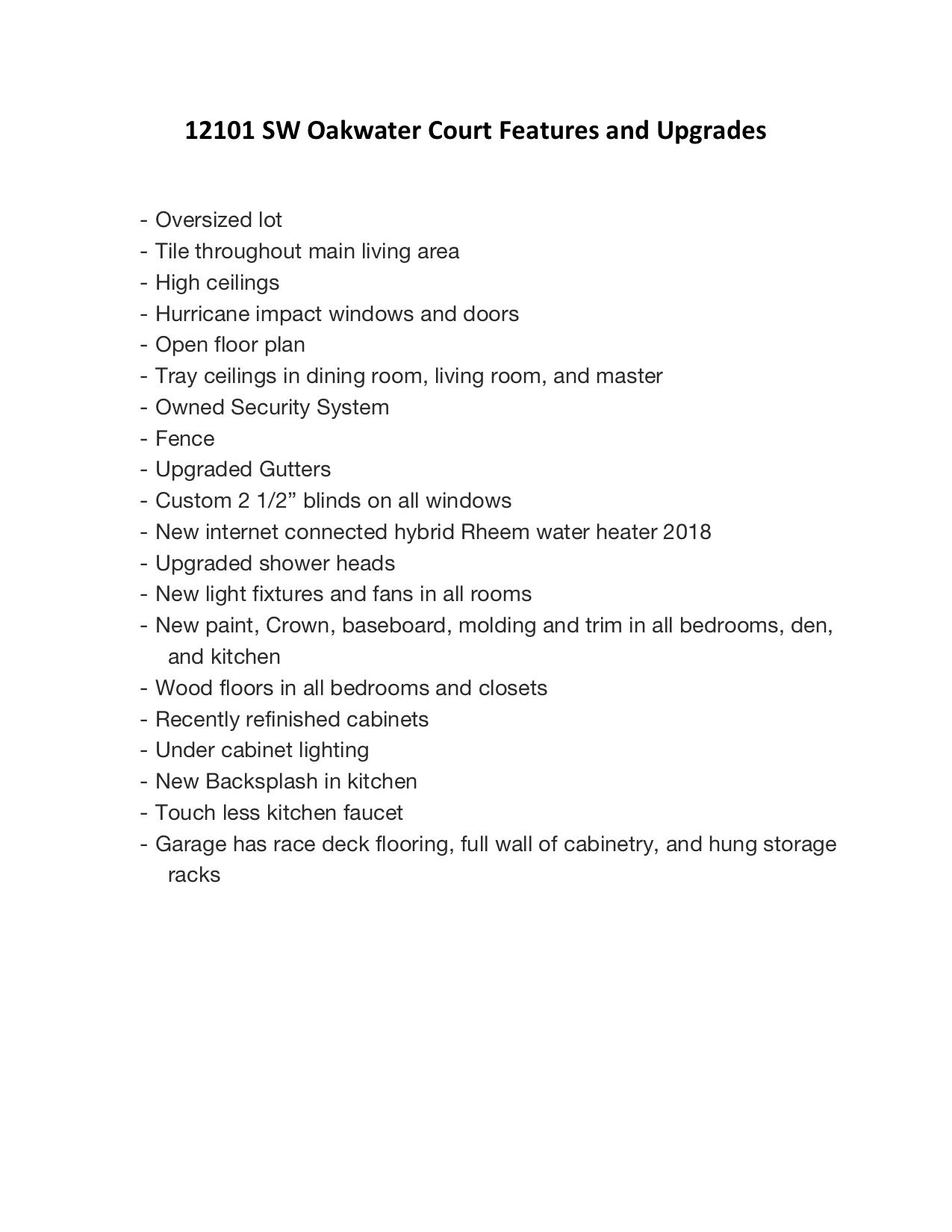 12101 SW Oakwater Court Features and Upgrades

- Oversized lot
- Tile throughout main living area
- High ceilings
- Hurricane impact windows and doors
- Open floor plan
- Tray ceilings in dining room, living room, and master
- Owned Security System
- Fence
- Upgraded Gutters
- Custom 2 1/2” blinds on all windows
- New internet connected hybrid Rheem water heater 2018
- Upgraded shower heads
- New light fixtures and fans in all rooms
- New paint, Crown, baseboard, molding and trim in all bedrooms, den, and kitchen
- Wood floors in all bedrooms and closets
- Recently refinished cabinets
- Under cabinet lighting
- New Backsplash in kitchen
- Touch less kitchen faucet
- Garage has race deck flooring, full wall of cabinetry, and hung storage racks